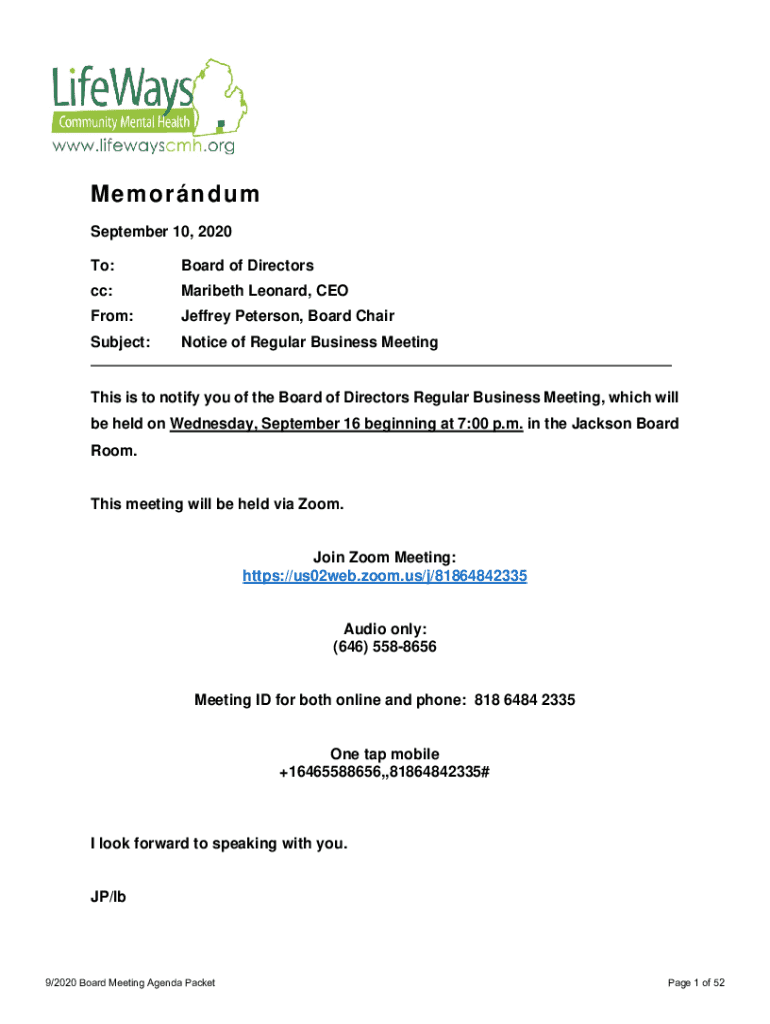 LifeWays
Community Mental Health
www.lifewayscmh.org

Memorándum

September 10, 2020

To: Board of Directors
cc: Maribeth Leonard, CEO
From: Jeffrey Peterson, Board Chair
Subject: Notice of Regular Business Meeting

This is to notify you of the Board of Directors Regular Business Meeting, which will be held on Wednesday, September 16 beginning at 7:00 p.m. in the Jackson Board Room.

This meeting will be held via Zoom.

Join Zoom Meeting:
https://us02web.zoom.us/j/81864842335

Audio only:
(646) 558-8656

Meeting ID for both online and phone: 818 6484 2335

One tap mobile
+16465588656,,81864842335#

I look forward to speaking with you.

JP/lb

9/2020 Board Meeting Agenda Packet

Page 1 of 52